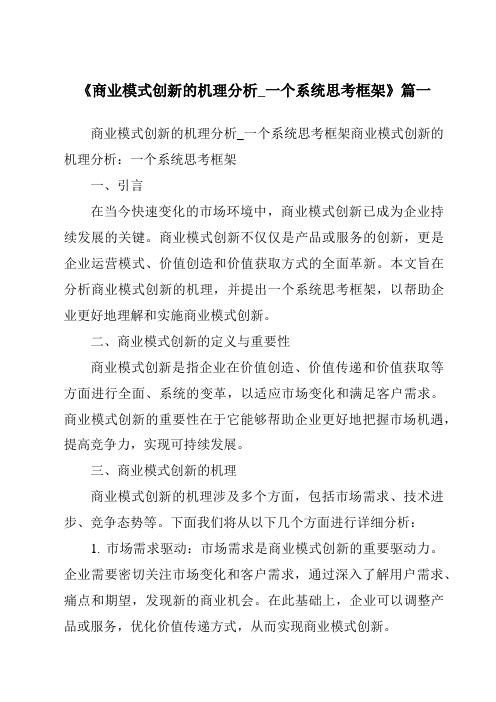 《商业模式创新的机理分析_一个系统思考框架》篇一

商业模式创新的机理分析_一个系统思考框架商业模式创新的机理分析：一个系统思考框架

一、引言

在当今快速变化的市场环境中，商业模式创新已成为企业持续发展的关键。商业模式创新不仅仅是产品或服务的创新，更是企业运营模式、价值创造和价值获取方式的全面革新。本文旨在分析商业模式创新的机理，并提出一个系统思考框架，以帮助企业更好地理解和实施商业模式创新。

二、商业模式创新的定义与重要性

商业模式创新是指企业在价值创造、价值传递和价值获取等方面进行全面、系统的变革，以适应市场变化和满足客户需求。商业模式创新的重要性在于它能够帮助企业更好地把握市场机遇，提高竞争力，实现可持续发展。

三、商业模式创新的机理

商业模式创新的机理涉及多个方面，包括市场需求、技术进步、竞争态势等。下面我们将从以下几个方面进行详细分析：

1. 市场需求驱动：市场需求是商业模式创新的重要驱动力。企业需要密切关注市场变化和客户需求，通过深入了解用户需求、痛点和期望，发现新的商业机会。在此基础上，企业可以调整产品或服务，优化价值传递方式，从而实现商业模式创新。